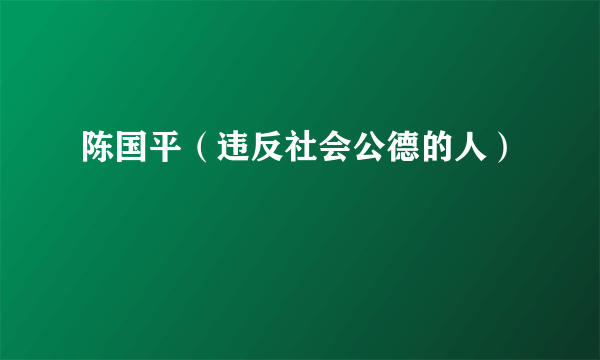 陈国平（违反社会公德的人）